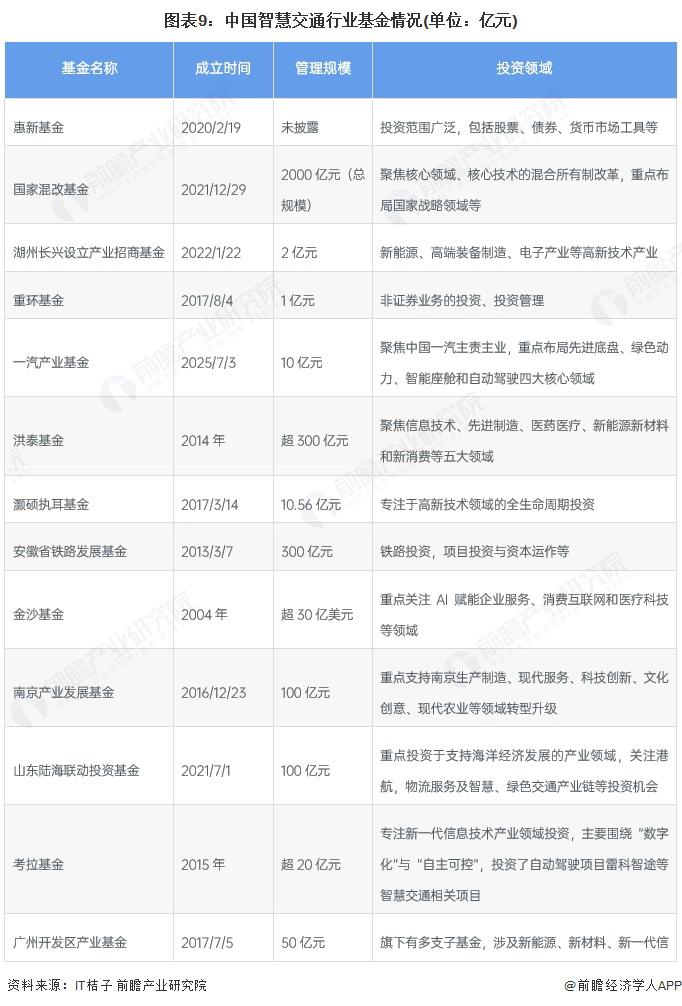 图表9：中国智慧交通行业基金情况(单位：亿元)

| 基金名称 | 成立时间 | 管理规模 | 投资领域 |
|---|---|---|---|
| 惠新基金 | 2020/2/19 | 未披露 | 投资范围广泛，包括股票、债券、货币市场工具等 |
| 国家混改基金 | 2021/12/29 | 2000 亿元（总规模） | 聚焦核心领域、核心技术的混合所有制改革，重点布局国家战略领域等 |
| 湖州长兴设立产业招商基金 | 2022/1/22 | 2 亿元 | 新能源、高端装备制造、电子产业等高新技术产业 |
| 重环基金 | 2017/8/4 | 1 亿元 | 非证券业务的投资、投资管理 |
| 一汽产业基金 | 2025/7/3 | 10 亿元 | 聚焦中国一汽主责主业，重点布局先进底盘、绿色动力、智能座舱和自动驾驶四大核心领域 |
| 洪泰基金 | 2014 年 | 超 300 亿元 | 聚焦信息技术、先进制造、医药医疗、新能源新材料和新消费等五大领域 |
| 灏硕执耳基金 | 2017/3/14 | 10.56 亿元 | 专注于高新技术领域的全生命周期投资 |
| 安徽省铁路发展基金 | 2013/3/7 | 300 亿元 | 铁路投资，项目投资与资本运作等 |
| 金沙基金 | 2004 年 | 超 30 亿美元 | 重点关注 AI 赋能企业服务、消费互联网和医疗科技等领域 |
| 南京产业发展基金 | 2016/12/23 | 100 亿元 | 重点支持南京生产制造、现代服务、科技创新、文化创意、现代农业等领域转型升级 |
| 山东陆海联动投资基金 | 2021/7/1 | 100 亿元 | 重点投资于支持海洋经济发展的产业领域，关注港航，物流服务及智慧、绿色交通产业链等投资机会 |
| 考拉基金 | 2015 年 | 超 20 亿元 | 专注新一代信息技术产业领域投资，主要围绕“数字化”与“自主可控”，投资了自动驾驶项目雷科智途等智慧交通相关项目 |
| 广州开发区产业基金 | 2017/7/5 | 50 亿元 | 旗下有多支子基金，涉及新能源、新材料、新一代信 |

资料来源：IT桔子 前瞻产业研究院

@前瞻经济学人APP